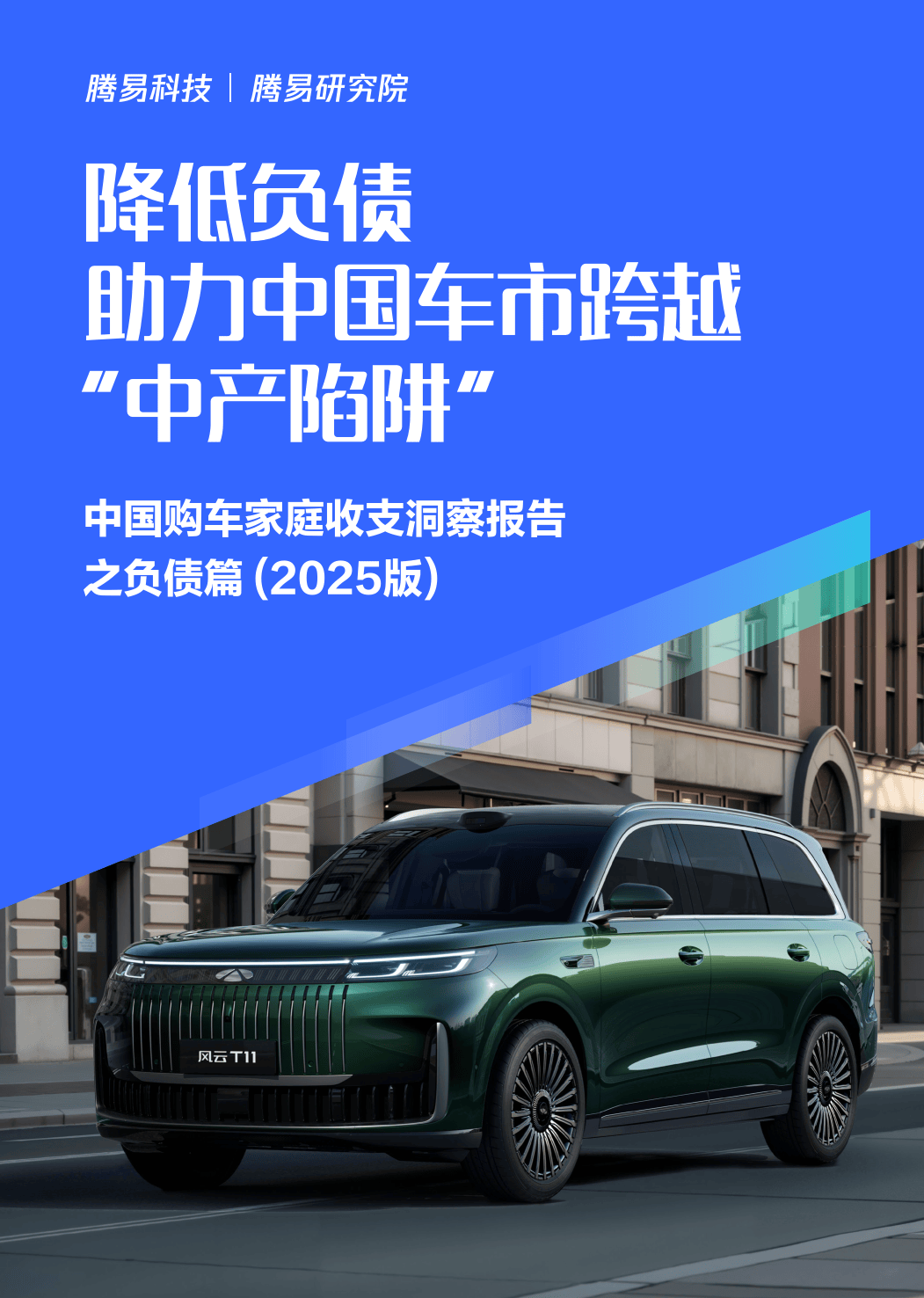 腾易科技 | 腾易研究院

降低负债
助力中国车市跨越
“中产陷阱”

中国购车家庭收支洞察报告
之负债篇（2025版）

风云T11